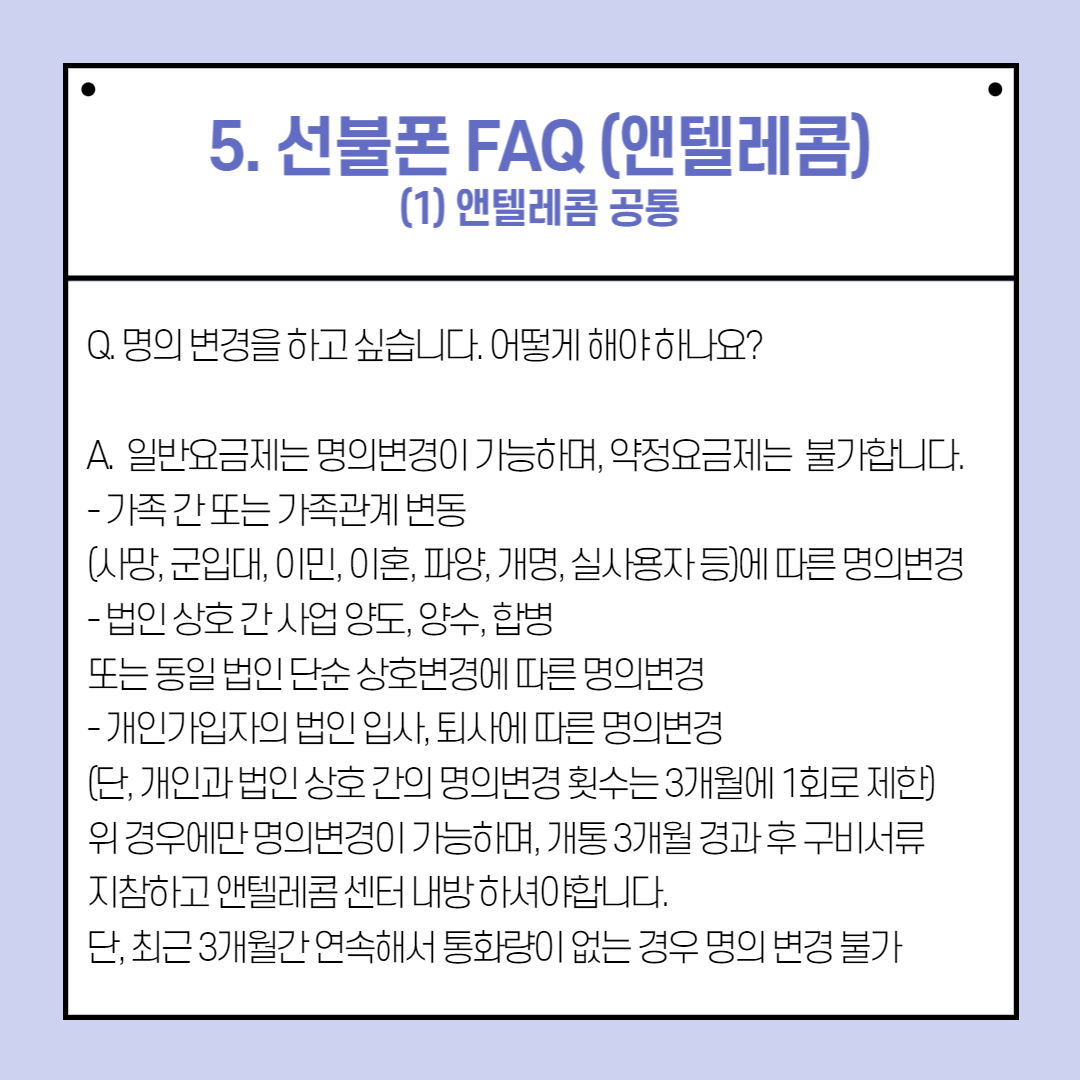 5. 선불폰 FAQ (앤텔레콤)
(1) 앤텔레콤 공통

Q. 명의 변경을 하고 싶습니다. 어떻게 해야 하나요?

A. 일반요금제는 명의변경이 가능하며, 약정요금제는 불가합니다.
- 가족 간 또는 가족관계 변동
(사망, 군입대, 이민, 이혼, 파양, 개명, 실사용자 등)에 따른 명의변경
- 법인 상호 간 사업 양도, 양수, 합병
또는 동일 법인 단순 상호변경에 따른 명의변경
- 개인가입자의 법인 입사, 퇴사에 따른 명의변경
(단, 개인과 법인 상호 간의 명의변경 횟수는 3개월에 1회로 제한)
위 경우에만 명의변경이 가능하며, 개통 3개월 경과 후 구비서류 지참하고 앤텔레콤 센터 내방 하셔야합니다.
단, 최근 3개월간 연속해서 통화량이 없는 경우 명의 변경 불가